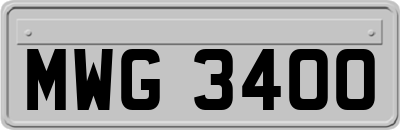 MWG 3400